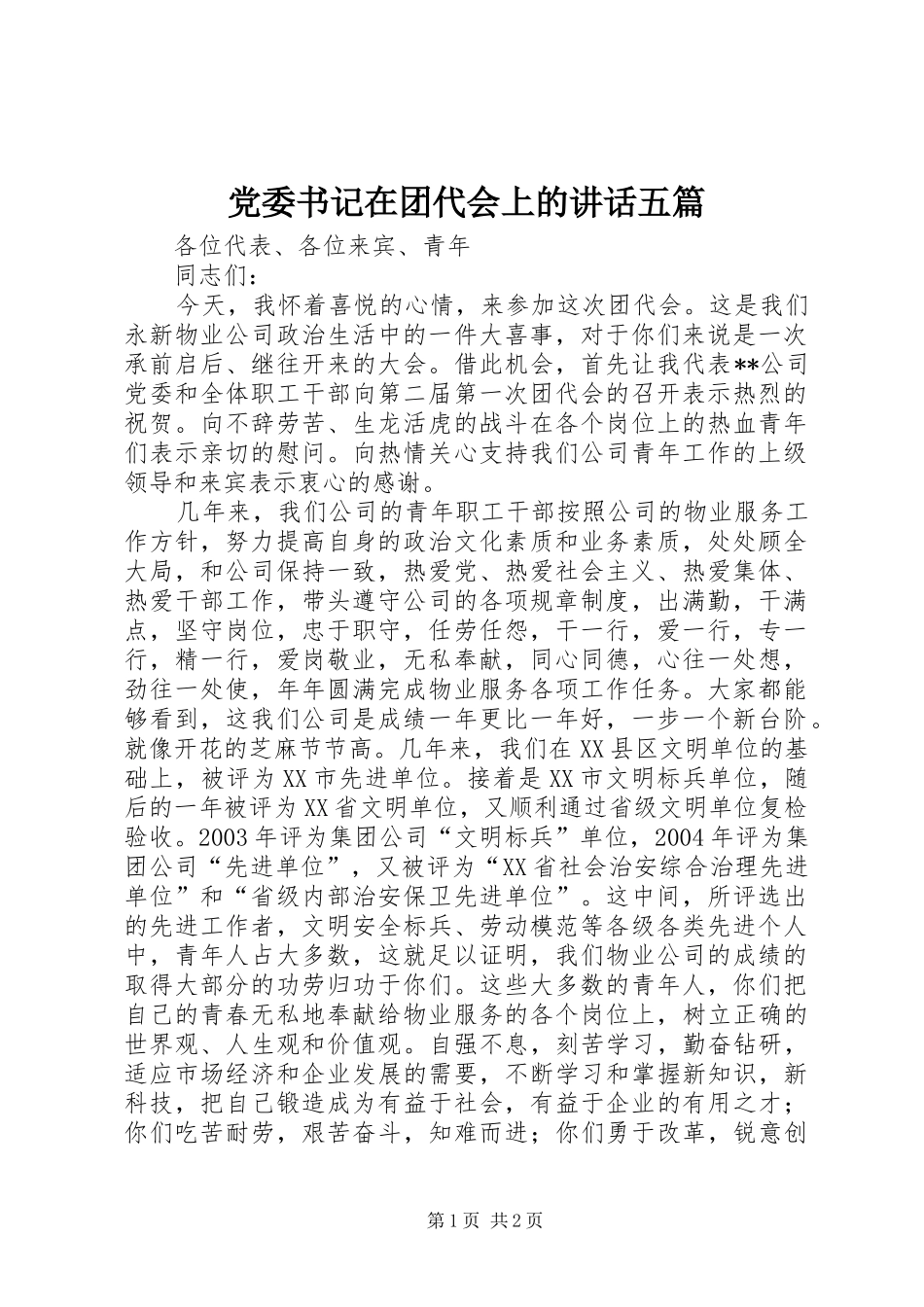 党委书记在团代会上的讲话五篇

各位代表、各位来宾、青年

同志们：

今天，我怀着喜悦的心情，来参加这次团代会。这是我们永新物业公司政治生活中的一件大喜事，对于你们来说是一次承前启后、继往开来的大会。借此机会，首先让我代表**公司党委和全体职工干部向第二届第一次团代会的召开表示热烈的祝贺。向不辞劳苦、生龙活虎的战斗在各个岗位上的热血青年们表示亲切的慰问。向热情关心支持我们公司青年工作的上级领导和来宾表示衷心的感谢。

几年来，我们公司的青年职工干部按照公司的物业服务工作方针，努力提高自身的政治文化素质和业务素质，处处顾全大局，和公司保持一致，热爱党、热爱社会主义、热爱集体、热爱干部工作，带头遵守公司的各项规章制度，出满勤，干满点，坚守岗位，忠于职守，任劳任怨，干一行，爱一行，专一行，精一行，爱岗敬业，无私奉献，同心同德，心往一处想，劲往一处使，年年圆满完成物业服务各项工作任务。大家都能够看到，这我们公司是成绩一年更比一年好，一步一个新台阶。就像开花的芝麻节节高。几年来，我们在XX县区文明单位的基础上，被评为XX市先进单位。接着是XX市文明标兵单位，随后的一年被评为XX省文明单位，又顺利通过省级文明单位复检验收。2003年评为集团公司“文明标兵”单位，2004年评为集团公司“先进单位”，又被评为“XX省社会治安综合治理先进单位”和“省级内部治安保卫先进单位”。这中间，所评选出的先进工作者，文明安全标兵、劳动模范等各级各类先进个人中，青年人占大多数，这就足以证明，我们物业公司的成绩的取得大部分的功劳归功于你们。这些大多数的青年人，你们把自己的青春无私地奉献给物业服务的各个岗位上，树立正确的世界观、人生观和价值观。自强不息，刻苦学习，勤奋钻研，适应市场经济和企业发展的需要，不断学习和掌握新知识，新科技，把自己锻造成为有益于社会，有益于企业的有用之才；你们吃苦耐劳，艰苦奋斗，知难而进；你们勇于改革，锐意创

第1页 共2页